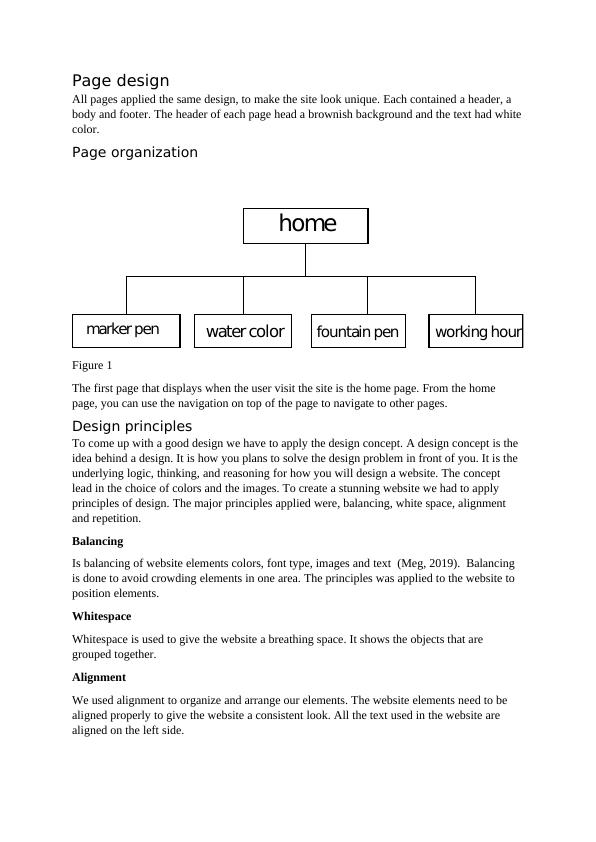 Page design
All pages applied the same design, to make the site look unique. Each contained a header, a body and footer. The header of each page head a brownish background and the text had white color.

Page organization

home

marker pen

water color

fountain pen

working hour

Figure 1

The first page that displays when the user visit the site is the home page. From the home page, you can use the navigation on top of the page to navigate to other pages.

Design principles
To come up with a good design we have to apply the design concept. A design concept is the idea behind a design. It is how you plans to solve the design problem in front of you. It is the underlying logic, thinking, and reasoning for how you will design a website. The concept lead in the choice of colors and the images. To create a stunning website we had to apply principles of design. The major principles applied were, balancing, white space, alignment and repetition.

Balancing

Is balancing of website elements colors, font type, images and text (Meg, 2019). Balancing is done to avoid crowding elements in one area. The principles was applied to the website to position elements.

Whitespace

Whitespace is used to give the website a breathing space. It shows the objects that are grouped together.

Alignment

We used alignment to organize and arrange our elements. The website elements need to be aligned properly to give the website a consistent look. All the text used in the website are aligned on the left side.